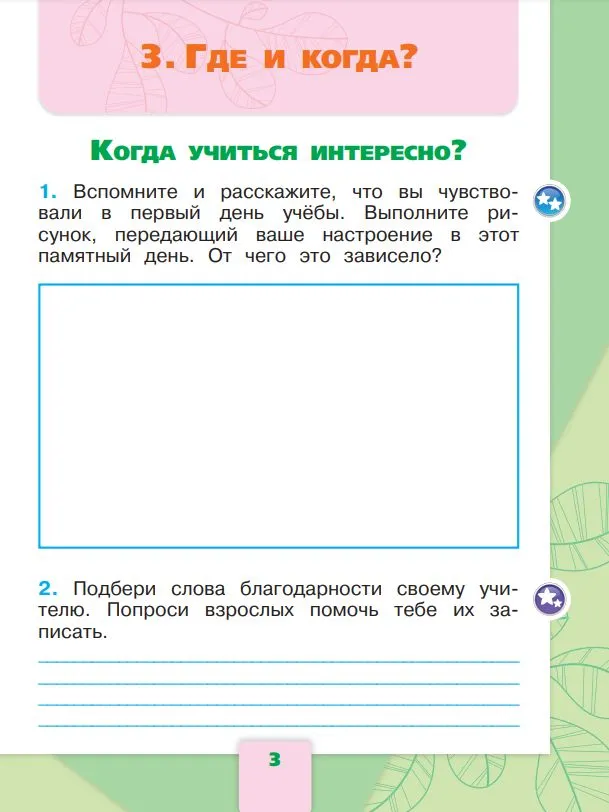 3. Где и когда?

Когда учиться интересно?

1. Вспомните и расскажите, что вы чувствовали в первый день учёбы. Выполните рисунок, передающий ваше настроение в этот памятный день. От чего это зависело?

2. Подбери слова благодарности своему учителю. Попроси взрослых помочь тебе их записать.

3